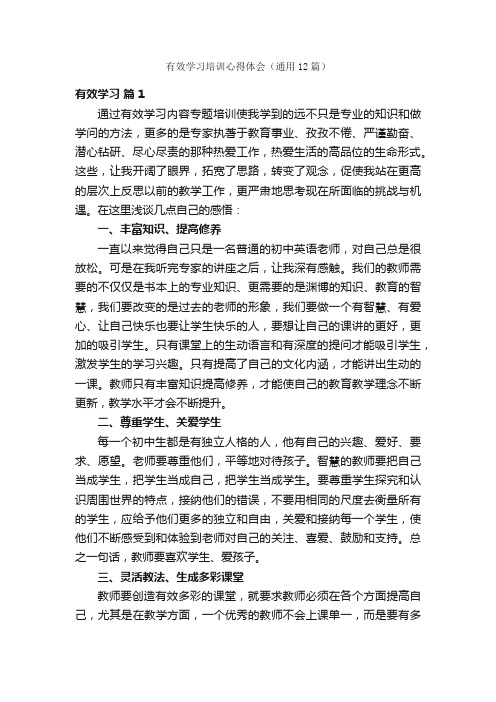 有效学习培训心得体会（通用12篇）

有效学习 篇1

通过有效学习内容专题培训使我学到的远不只是专业的知识和做学问的方法，更多的是专家执著于教育事业、孜孜不倦、严谨勤奋、潜心钻研、尽心尽责的那种热爱工作，热爱生活的高品位的生命形式。这些，让我开阔了眼界，拓宽了思路，转变了观念，促使我站在更高的层次上反思以前的教学工作，更严肃地思考现在所面临的挑战与机遇。在这里浅谈几点自己的感悟：

一、丰富知识、提高修养

一直以来觉得自己只是一名普通的初中英语老师，对自己总是很放松。可是在我听完专家的讲座之后，让我深有感触。我们的教师需要的不仅仅是书本上的专业知识、更需要的是渊博的知识、教育的智慧，我们要改变的是过去的老师的形象，我们要做一个有智慧、有爱心、让自己快乐也要让学生快乐的人，要想让自己的课讲的更好，更加的吸引学生。只有课堂上的生动语言和有深度的提问才能吸引学生，激发学生的学习兴趣。只有提高了自己的文化内涵，才能讲出生动的一课。教师只有丰富知识提高修养，才能使自己的教育教学理念不断更新，教学水平才会不断提升。

二、尊重学生、关爱学生

每一个初中生都是有独立人格的人，他有自己的兴趣、爱好、要求、愿望。老师要尊重他们，平等地对待孩子。智慧的教师要把自己当成学生，把学生当成自己，把学生当成学生。要尊重学生探究和认识周围世界的特点，接纳他们的错误，不要用相同的尺度去衡量所有的学生，应给予他们更多的独立和自由，关爱和接纳每一个学生，使他们不断感受到和体验到老师对自己的关注、喜爱、鼓励和支持。总之一句话，教师要喜欢学生、爱孩子。

三、灵活教法、生成多彩课堂

教师要创造有效多彩的课堂，就要求教师必须在各个方面提高自己，尤其是在教学方面，一个优秀的教师不会上课单一，而是要有多